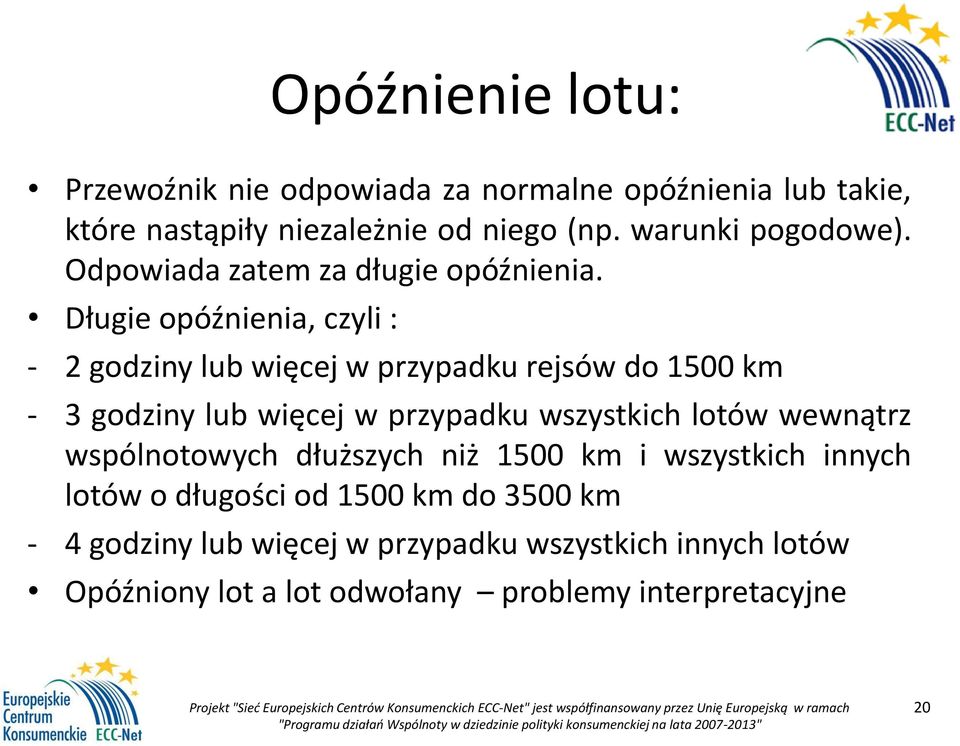 ECC-Net

Opóźnienie lotu:

• Przewoźnik nie odpowiada za normalne opóźnienia lub takie, które nastąpiły niezależnie od niego (np. warunki pogodowe). Odpowiada zatem za długie opóźnienia.

• Długie opóźnienia, czyli :

- 2 godziny lub więcej w przypadku rejsów do 1500 km

- 3 godziny lub więcej w przypadku wszystkich lotów wewnątrz wspólnotowych dłuższych niż 1500 km i wszystkich innych lotów o długości od 1500 km do 3500 km

- 4 godziny lub więcej w przypadku wszystkich innych lotów

• Opóźniony lot a lot odwołany – problemy interpretacyjne

Europejskie Centrum Konsumenckie ECC-Net

Projekt "Sieć Europejskich Centrów Konsumenckich ECC-Net" jest współfinansowany przez Unię Europejską w ramach "Programu działań Wspólnoty w dziedzinie polityki konsumenckiej na lata 2007-2013"

20